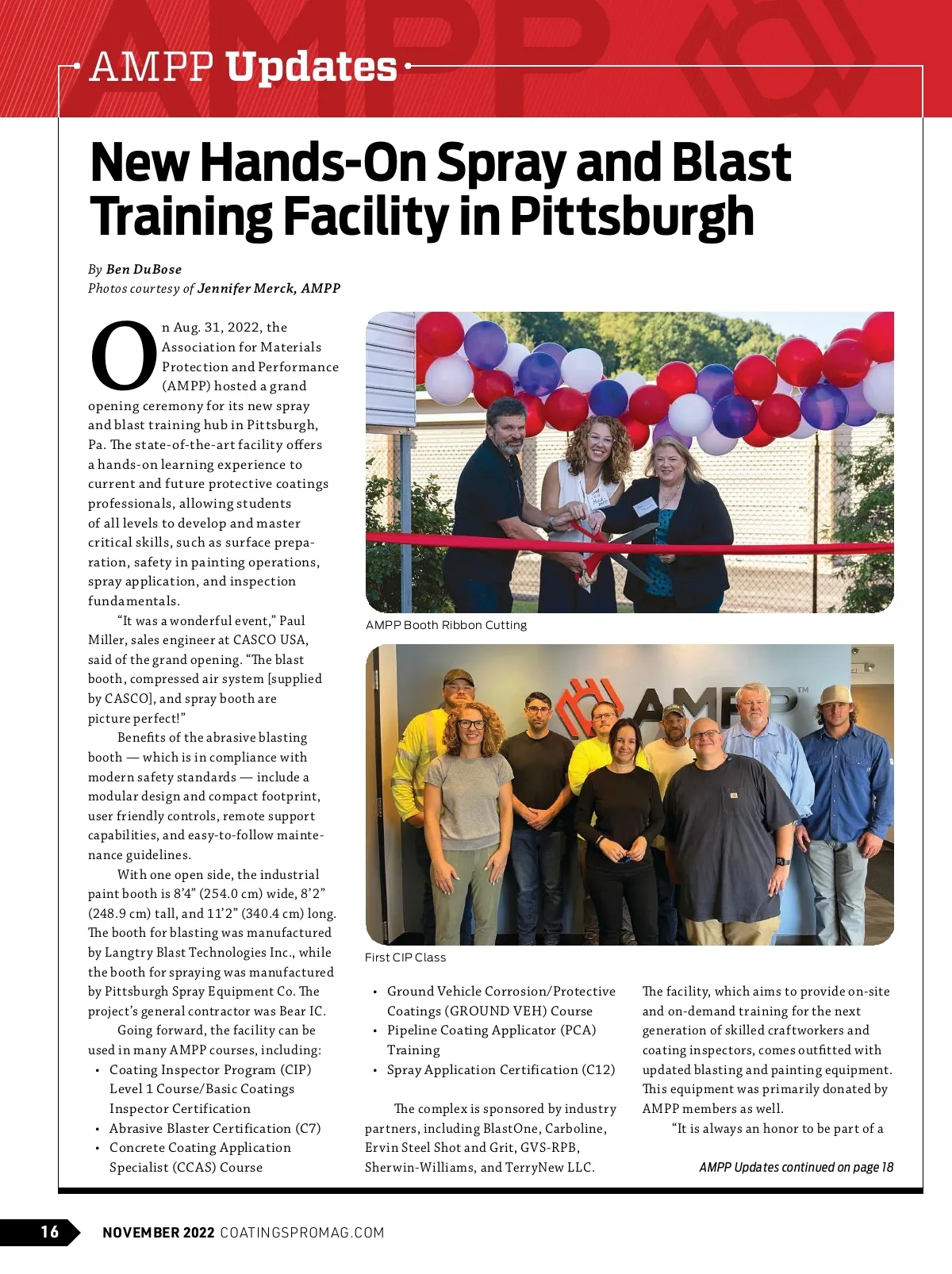 AMPP Updates

New Hands-On Spray and Blast Training Facility in Pittsburgh

By Ben DuBose
Photos courtesy of Jennifer Merck, AMPP

On Aug. 31, 2022, the Association for Materials Protection and Performance (AMPP) hosted a grand opening ceremony for its new spray and blast training hub in Pittsburgh, Pa. The state-of-the-art facility offers a hands-on learning experience to current and future protective coatings professionals, allowing students of all levels to develop and master critical skills, such as surface preparation, safety in painting operations, spray application, and inspection fundamentals.

"It was a wonderful event," Paul Miller, sales engineer at CASCO USA, said of the grand opening. "The blast booth, compressed air system [supplied by CASCO], and spray booth are picture perfect!"

Benefits of the abrasive blasting booth — which is in compliance with modern safety standards — include a modular design and compact footprint, user friendly controls, remote support capabilities, and easy-to-follow maintenance guidelines.

With one open side, the industrial paint booth is 8'4" (254.0 cm) wide, 8'2" (248.9 cm) tall, and 11'2" (340.4 cm) long. The booth for blasting was manufactured by Langtry Blast Technologies Inc., while the booth for spraying was manufactured by Pittsburgh Spray Equipment Co. The project's general contractor was Bear IC.

Going forward, the facility can be used in many AMPP courses, including:
• Coating Inspector Program (CIP) Level 1 Course/Basic Coatings Inspector Certification
• Abrasive Blaster Certification (C7)
• Concrete Coating Application Specialist (CCAS) Course

AMPP Booth Ribbon Cutting

AMPP

First CIP Class

• Ground Vehicle Corrosion/Protective Coatings (GROUND VEH) Course
• Pipeline Coating Applicator (PCA) Training
• Spray Application Certification (C12)

The complex is sponsored by industry partners, including BlastOne, Carboline, Ervin Steel Shot and Grit, GVS-RPB, Sherwin-Williams, and TerryNew LLC.

The facility, which aims to provide on-site and on-demand training for the next generation of skilled craftworkers and coating inspectors, comes outfitted with updated blasting and painting equipment. This equipment was primarily donated by AMPP members as well.

"It is always an honor to be part of a

AMPP Updates continued on page 18

16 NOVEMBER 2022 COATINGSPROMAG.COM